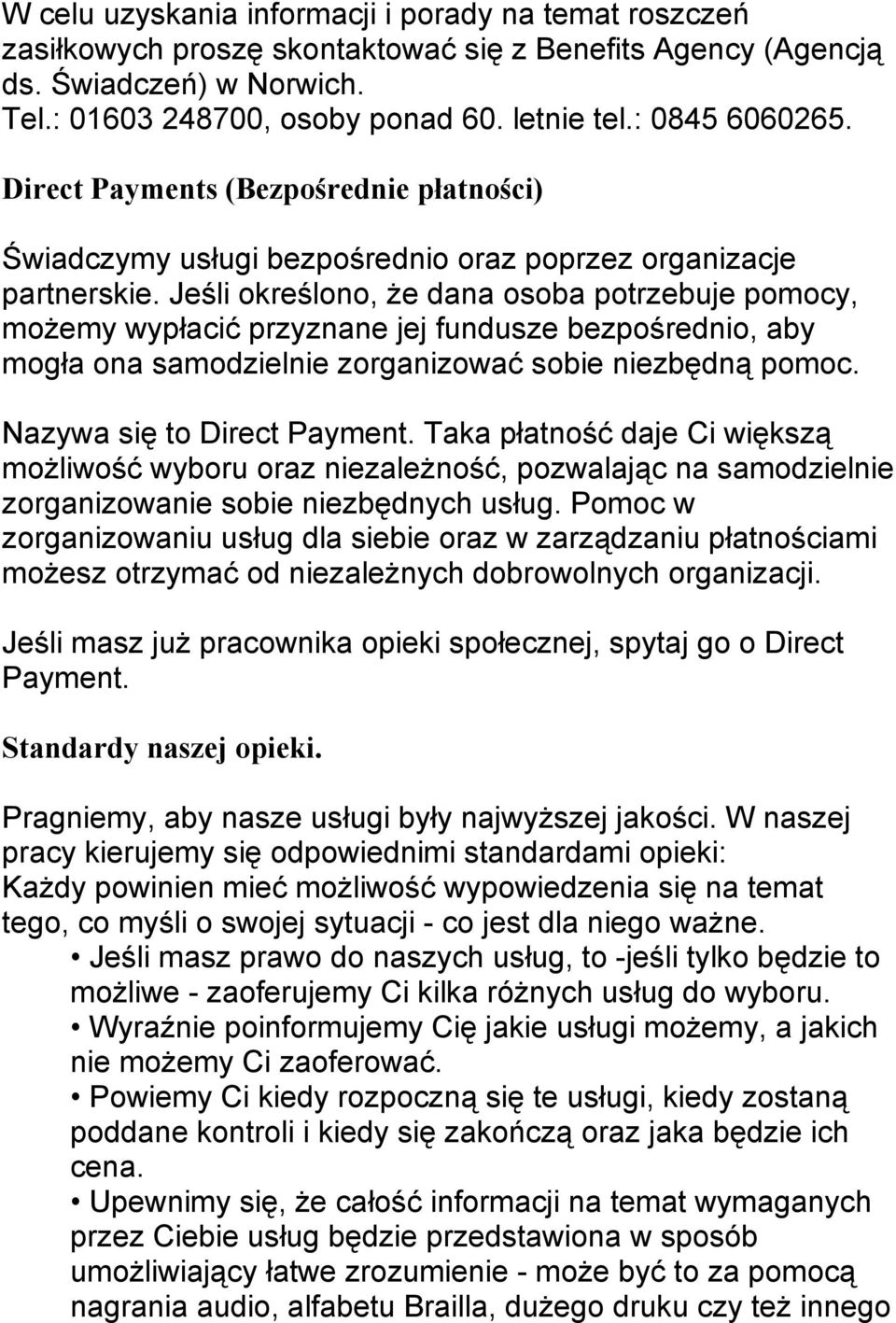 W celu uzyskania informacji i porady na temat roszczeń zasiłkowych proszę skontaktować się z Benefits Agency (Agencją ds. Świadczeń) w Norwich.
Tel.: 01603 248700, osoby ponad 60. letnie tel.: 0845 6060265.

Direct Payments (Bezpośrednie płatności)

Świadczymy usługi bezpośrednio oraz poprzez organizacje partnerskie. Jeśli określono, że dana osoba potrzebuje pomocy, możemy wypłacić przyznane jej fundusze bezpośrednio, aby mogła ona samodzielnie zorganizować sobie niezbędną pomoc.

Nazywa się to Direct Payment. Taka płatność daje Ci większą możliwość wyboru oraz niezależność, pozwalając na samodzielnie zorganizowanie sobie niezbędnych usług. Pomoc w zorganizowaniu usług dla siebie oraz w zarządzaniu płatnościami możesz otrzymać od niezależnych dobrowolnych organizacji.

Jeśli masz już pracownika opieki społecznej, spytaj go o Direct Payment.

Standardy naszej opieki.

Pragniemy, aby nasze usługi były najwyższej jakości. W naszej pracy kierujemy się odpowiednimi standardami opieki:
Każdy powinien mieć możliwość wypowiedzenia się na temat tego, co myśli o swojej sytuacji - co jest dla niego ważne.
• Jeśli masz prawo do naszych usług, to -jeśli tylko będzie to możliwe - zaoferujemy Ci kilka różnych usług do wyboru.
• Wyraźnie poinformujemy Cię jakie usługi możemy, a jakich nie możemy Ci zaoferować.
• Powiemy Ci kiedy rozpoczną się te usługi, kiedy zostaną poddane kontroli i kiedy się zakończą oraz jaka będzie ich cena.
• Upewnimy się, że całość informacji na temat wymaganych przez Ciebie usług będzie przedstawiona w sposób umożliwiający łatwe zrozumienie - może być to za pomocą nagrania audio, alfabetu Brailla, dużego druku czy też innego